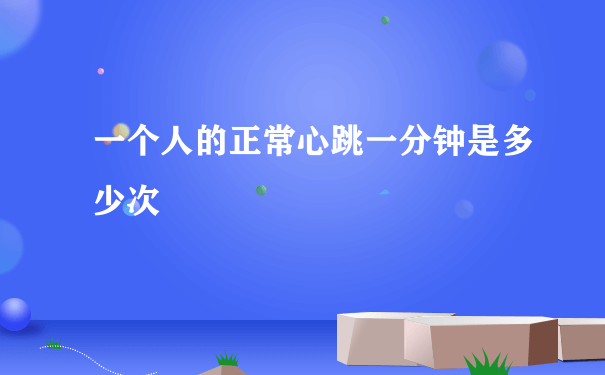 一个人的正常心跳一分钟是多少次